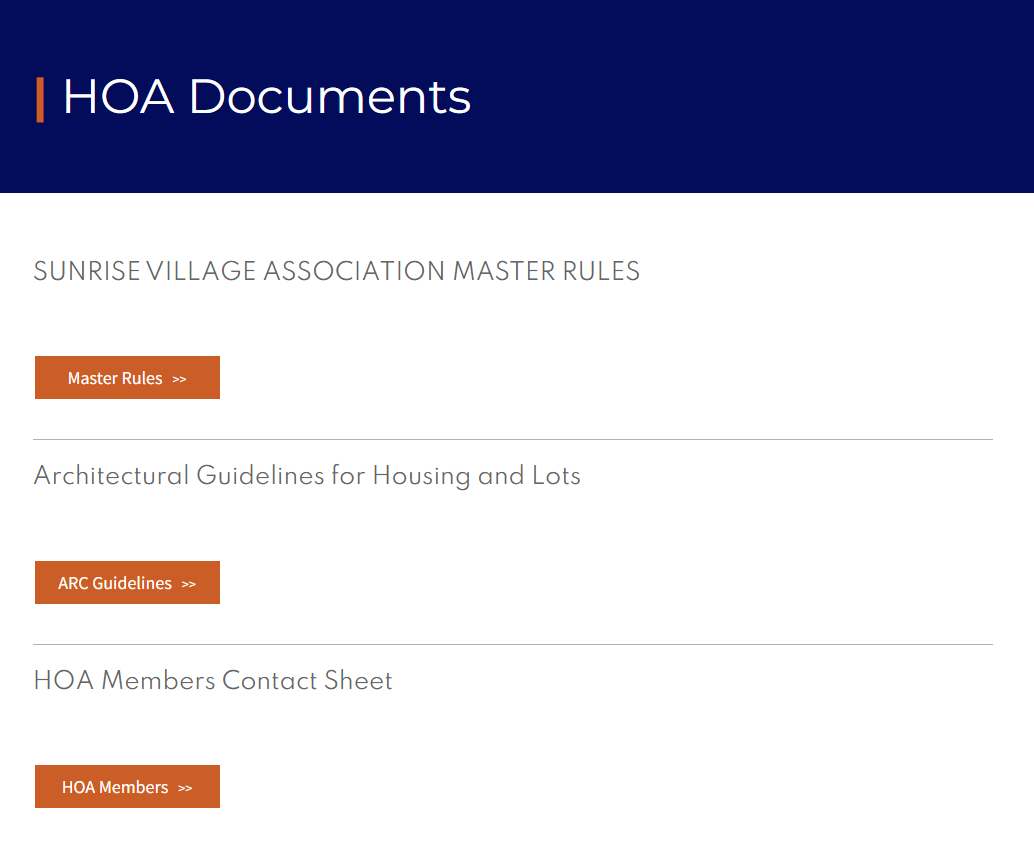 HOA Documents

SUNRISE VILLAGE ASSOCIATION MASTER RULES

Master Rules >>

Architectural Guidelines for Housing and Lots

ARC Guidelines >>

HOA Members Contact Sheet

HOA Members >>